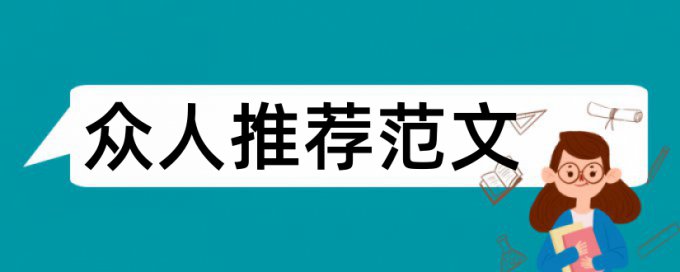 众人推荐范文